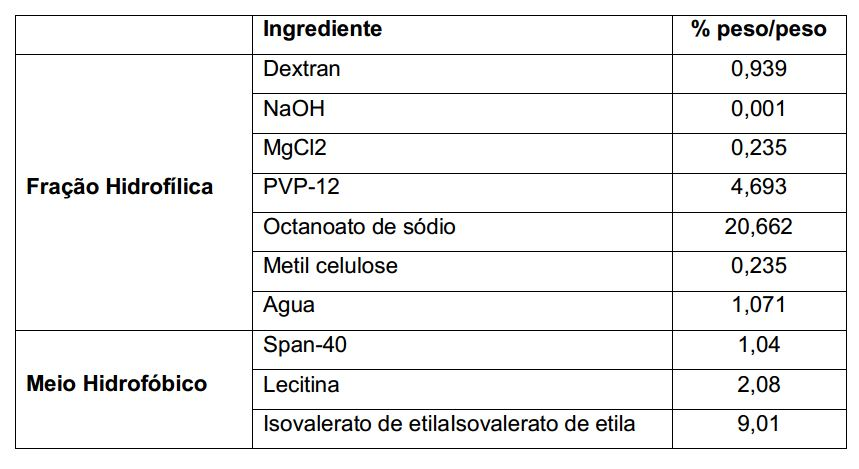 |  | Ingrediente | % peso/peso |
|---|---|---|
| Fração Hidrofílica | Dextran | 0,939 |
|  | NaOH | 0,001 |
|  | MgCl2 | 0,235 |
|  | PVP-12 | 4,693 |
|  | Octanoato de sódio | 20,662 |
|  | Metil celulose | 0,235 |
|  | Agua | 1,071 |
| Meio Hidrofóbico | Span-40 | 1,04 |
|  | Lecitina | 2,08 |
|  | Isovalerato de etilaIsovalerato de etila | 9,01 |